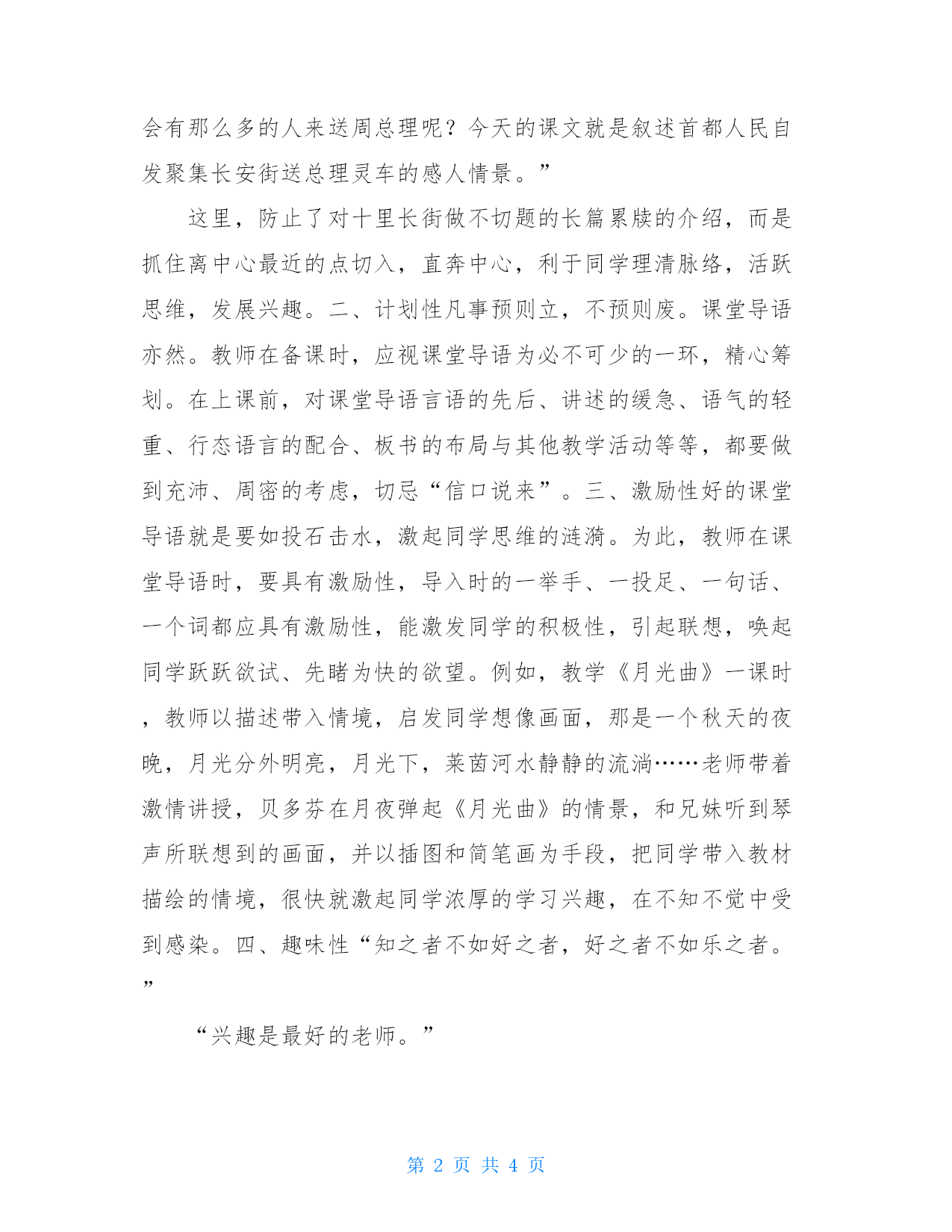 会有那么多的人来送周总理呢？今天的课文就是叙述首都人民自发聚集长安街送总理灵车的感人情景。”

这里，防止了对十里长街做不切题的长篇累牍的介绍，而是抓住离中心最近的点切入，直奔中心，利于同学理清脉络，活跃思维，发展兴趣。二、计划性凡事预则立，不预则废。课堂导语亦然。教师在备课时，应视课堂导语为必不可少的一环，精心筹划。在上课前，对课堂导语言语的先后、讲述的缓急、语气的轻重、行态语言的配合、板书的布局与其他教学活动等等，都要做到充沛、周密的考虑，切忌“信口说来”。三、激励性好的课堂导语就是要如投石击水，激起同学思维的涟漪。为此，教师在课堂导语时，要具有激励性，导入时的一举手、一投足、一句话、一个词都应具有激励性，能激发同学的积极性，引起联想，唤起同学跃跃欲试、先睹为快的欲望。例如，教学《月光曲》一课时，教师以描述带入情境，启发同学想像画面，那是一个秋天的夜晚，月光分外明亮，月光下，莱茵河水静静的流淌……老师带着激情讲授，贝多芬在月夜弹起《月光曲》的情景，和兄妹听到琴声所联想到的画面，并以插图和简笔画为手段，把同学带入教材描绘的情境，很快就激起同学浓厚的学习兴趣，在不知不觉中受到感染。四、趣味性“知之者不如好之者，好之者不如乐之者。”

“兴趣是最好的老师。”

第 2 页 共 4 页